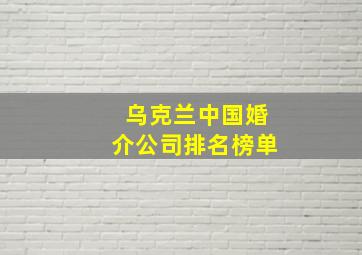 乌克兰中国婚介公司排名榜单